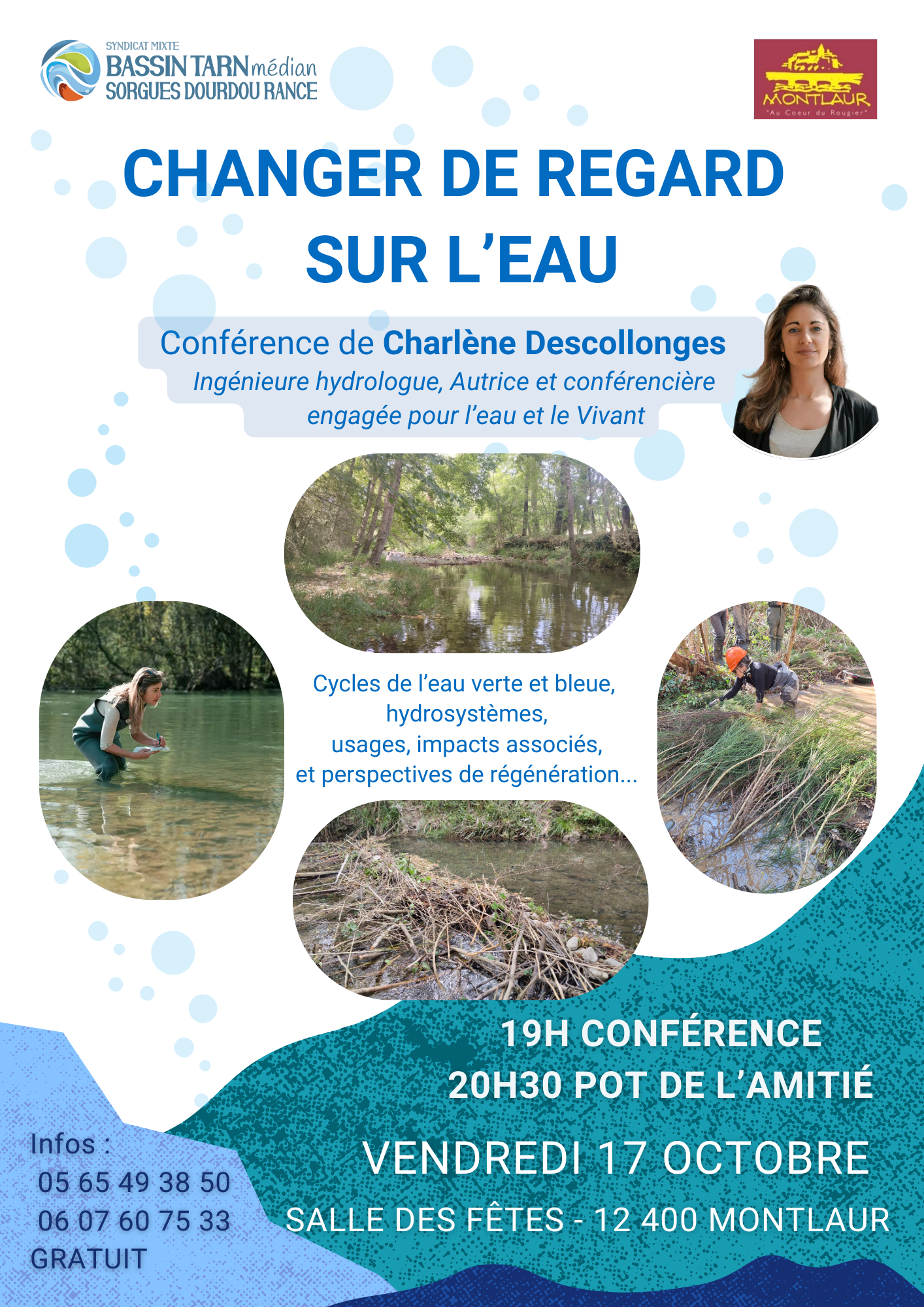 SYNDICAT MIXTE
BASSIN TARN médian
SORGUES DOURDOU RANCE

MONTLAUR
"Au Coeur du Rougier"

CHANGER DE REGARD SUR L'EAU

Conférence de Charlène Descollonges
Ingénieure hydrologue, Autrice et conférencière engagée pour l'eau et le Vivant

Cycles de l'eau verte et bleue,
hydrosystèmes,
usages, impacts associés,
et perspectives de régénération...

19H CONFÉRENCE
20H30 POT DE L'AMITIÉ

VENDREDI 17 OCTOBRE

SALLE DES FÊTES - 12 400 MONTLAUR

Infos :
05 65 49 38 50
06 07 60 75 33
GRATUIT